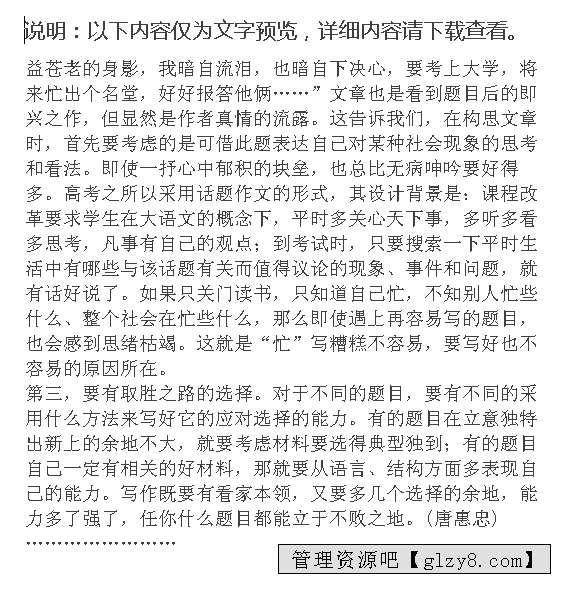 说明：以下内容仅为文字预览，详细内容请下载查看。

益苍老的身影，我暗自流泪，也暗自下决心，要考上大学，将来忙出个名堂，好好报答他俩……”文章也是看到题目后的即兴之作，但显然是作者真情的流露。这告诉我们，在构思文章时，首先要考虑的是可借此题表达自己对某种社会现象的思考和看法。即使一抒心中郁积的块垒，也总比无病呻吟要好得多。高考之所以采用话题作文的形式，其设计背景是：课程改革要求学生在大语文的概念下，平时多关心天下事，多听多看多思考，凡事有自己的观点；到考试时，只要搜索一下平时生活中有哪些与该话题有关而值得议论的现象、事件和问题，就有话好说了。如果只关门读书，只知道自己忙，不知别人忙些什么、整个社会在忙些什么，那么即使遇上再容易写的题目，也会感到思绪枯竭。这就是“忙”写糟糕不容易，要写好也不容易的原因所在。
第三，要有取胜之路的选择。对于不同的题目，要有不同的采用什么方法来写好它的应对选择的能力。有的题目在立意独特出新上的余地不大，就要考虑材料要选得典型独到；有的题目自己一定有相关的好材料，那就要从语言、结构方面多表现自己的能力。写作既要有看家本领，又要多几个选择的余地，能力多了强了，任你什么题目都能立于不败之地。(唐惠忠)
……………………

管理资源吧【glzy8.com】